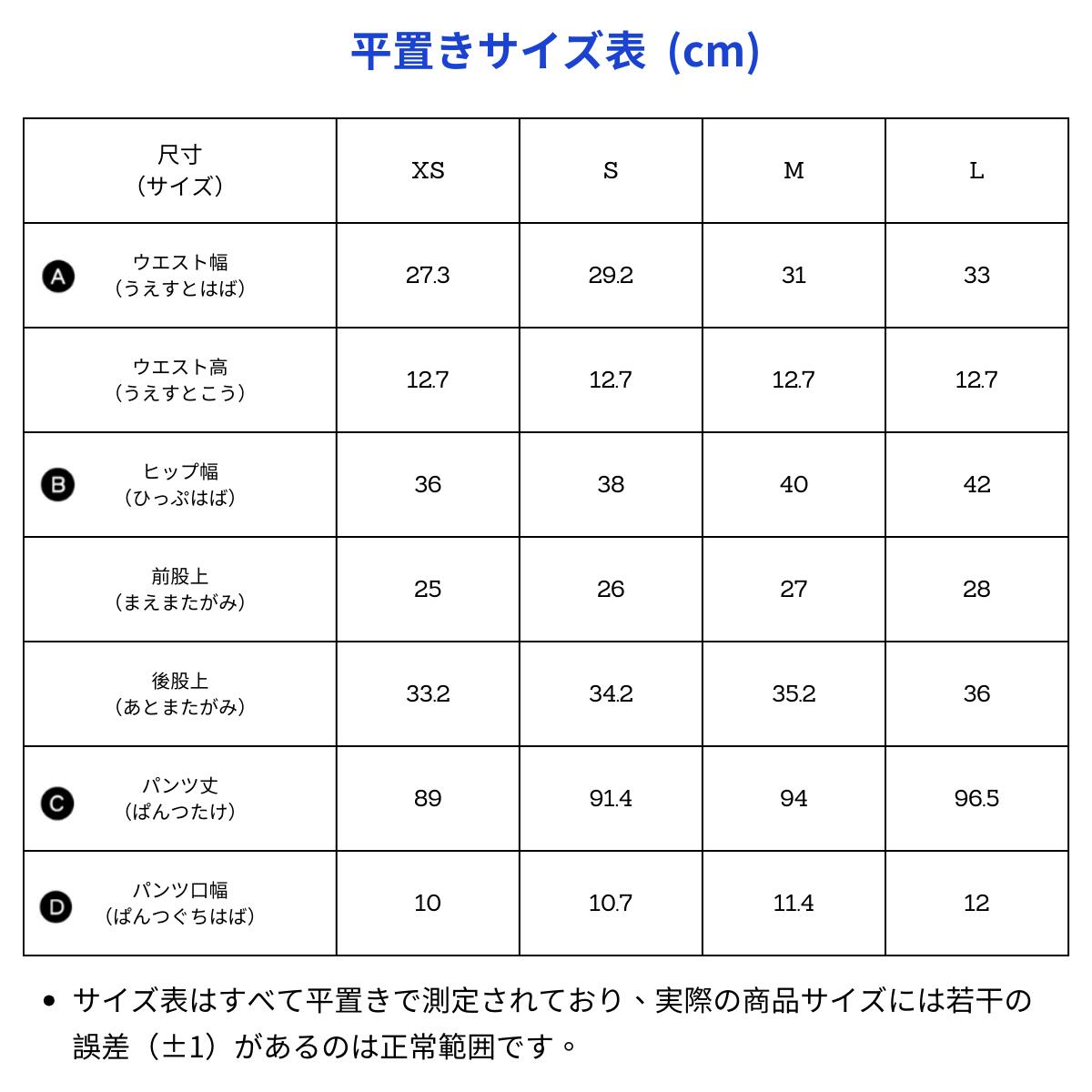 平置きサイズ表 (cm)

| 尺寸（サイズ） | XS | S | M | L |
|---|---|---|---|---|
| A ウエスト幅（うえすとはば） | 27.3 | 29.2 | 31 | 33 |
| ウエスト高（うえすとこう） | 12.7 | 12.7 | 12.7 | 12.7 |
| B ヒップ幅（ひっぷはば） | 36 | 38 | 40 | 42 |
| 前股上（まえまたがみ） | 25 | 26 | 27 | 28 |
| 後股上（あとまたがみ） | 33.2 | 34.2 | 35.2 | 36 |
| C パンツ丈（ぱんつたけ） | 89 | 91.4 | 94 | 96.5 |
| D パンツ口幅（ぱんつぐちはば） | 10 | 10.7 | 11.4 | 12 |

• サイズ表はすべて平置きで測定されており、実際の商品サイズには若干の誤差（±1）があるのは正常範囲です。